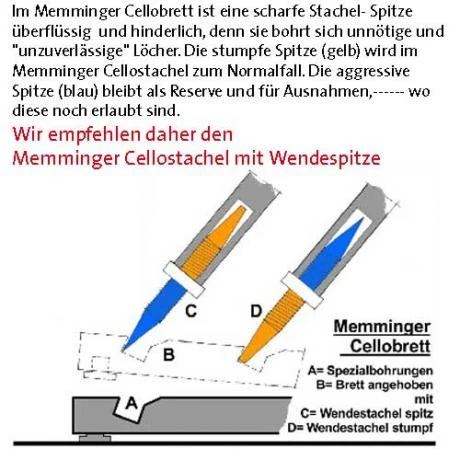 Im Memminger Cellobrett ist eine scharfe Stachel- Spitze überflüssig und hinderlich, denn sie bohrt sich unnötige und "unzuverlässige" Löcher. Die stumpfe Spitze (gelb) wird im Memminger Cellostachel zum Normalfall. Die aggressive Spitze (blau) bleibt als Reserve und für Ausnahmen,------ wo diese noch erlaubt sind.

Wir empfehlen daher den Memminger Cellostachel mit Wendespitze

C

D

B

A

Memminger Cellobrett

A= Spezialbohrungen
B= Brett angehoben mit
C= Wendestachel spitz
D= Wendestachel stumpf